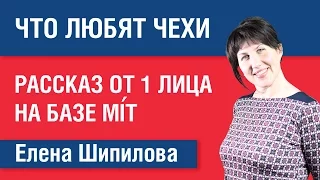 ЧТО ЛЮБЯТ ЧЕХИ

РАССКАЗ ОТ 1 ЛИЦА НА БАЗЕ MÍT

Елена Шипилова